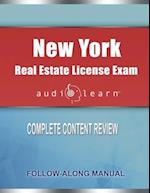 New York
Real Estate License Exam

audiolearn

COMPLETE CONTENT REVIEW

FOLLOW-ALONG MANUAL